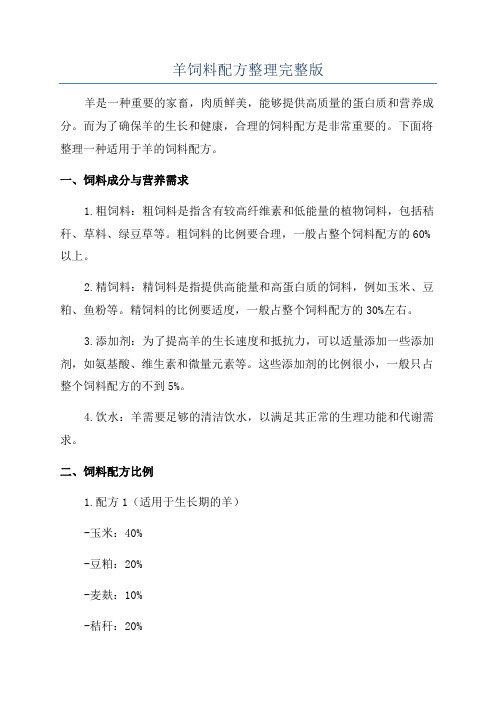 羊饲料配方整理完整版

羊是一种重要的家畜，肉质鲜美，能够提供高质量的蛋白质和营养成分。而为了确保羊的生长和健康，合理的饲料配方是非常重要的。下面将整理一种适用于羊的饲料配方。

一、饲料成分与营养需求

1.粗饲料：粗饲料是指含有较高纤维素和低能量的植物饲料，包括秸秆、草料、绿豆草等。粗饲料的比例要合理，一般占整个饲料配方的60%以上。

2.精饲料：精饲料是指提供高能量和高蛋白质的饲料，例如玉米、豆粕、鱼粉等。精饲料的比例要适度，一般占整个饲料配方的30%左右。

3.添加剂：为了提高羊的生长速度和抵抗力，可以适量添加一些添加剂，如氨基酸、维生素和微量元素等。这些添加剂的比例很小，一般只占整个饲料配方的不到5%。

4.饮水：羊需要足够的清洁饮水，以满足其正常的生理功能和代谢需求。

二、饲料配方比例

1.配方1（适用于生长期的羊）

-玉米：40%

-豆粕：20%

-麦麸：10%

-秸秆：20%